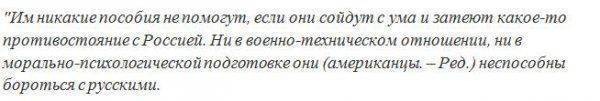 "Им никакие пособия не помогут, если они сойдут с ума и затеют какое-то противостояние с Россией. Ни в военно-техническом отношении, ни в морально-психологической подготовке они (американцы. – Ред.) неспособны бороться с русскими.